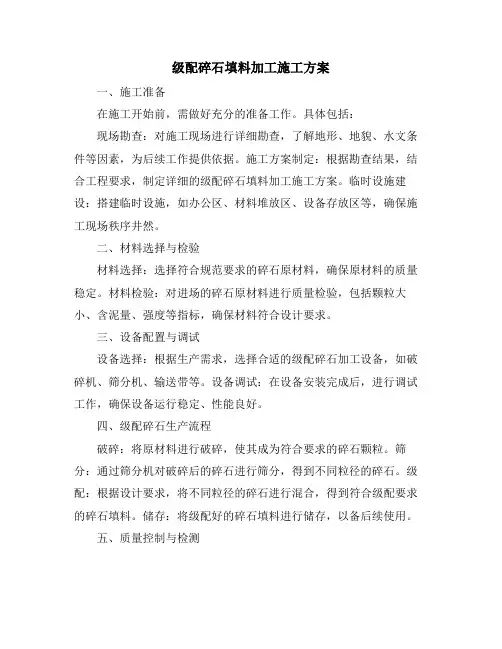 级配碎石填料加工施工方案

一、施工准备

在施工开始前，需做好充分的准备工作。具体包括：

现场勘查：对施工现场进行详细勘查，了解地形、地貌、水文条件等因素，为后续工作提供依据。施工方案制定：根据勘查结果，结合工程要求，制定详细的级配碎石填料加工施工方案。临时设施建设：搭建临时设施，如办公区、材料堆放区、设备存放区等，确保施工现场秩序井然。

二、材料选择与检验

材料选择：选择符合规范要求的碎石原材料，确保原材料的质量稳定。材料检验：对进场的碎石原材料进行质量检验，包括颗粒大小、含泥量、强度等指标，确保材料符合设计要求。

三、设备配置与调试

设备选择：根据生产需求，选择合适的级配碎石加工设备，如破碎机、筛分机、输送带等。设备调试：在设备安装完成后，进行调试工作，确保设备运行稳定、性能良好。

四、级配碎石生产流程

破碎：将原材料进行破碎，使其成为符合要求的碎石颗粒。筛分：通过筛分机对破碎后的碎石进行筛分，得到不同粒径的碎石。级配：根据设计要求，将不同粒径的碎石进行混合，得到符合级配要求的碎石填料。储存：将级配好的碎石填料进行储存，以备后续使用。

五、质量控制与检测